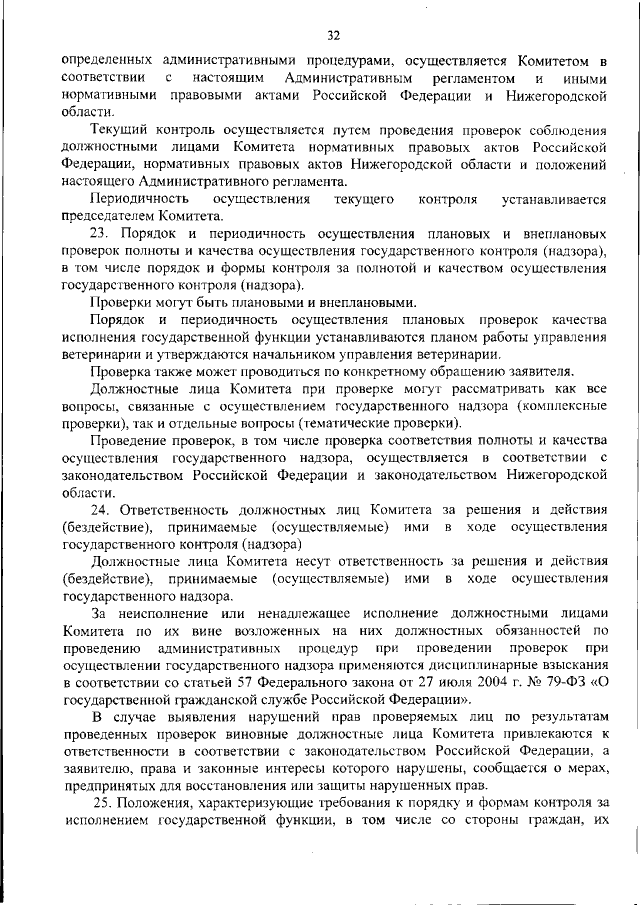 32

определенных административными процедурами, осуществляется Комитетом в соответствии с настоящим Административным регламентом и иными нормативными правовыми актами Российской Федерации и Нижегородской области.

Текущий контроль осуществляется путем проведения проверок соблюдения должностными лицами Комитета нормативных правовых актов Российской Федерации, нормативных правовых актов Нижегородской области и положений настоящего Административного регламента.

Периодичность осуществления текущего контроля устанавливается председателем Комитета.

23. Порядок и периодичность осуществления плановых и внеплановых проверок полноты и качества осуществления государственного контроля (надзора), в том числе порядок и формы контроля за полнотой и качеством осуществления государственного контроля (надзора).

Проверки могут быть плановыми и внеплановыми.

Порядок и периодичность осуществления плановых проверок качества исполнения государственной функции устанавливаются планом работы управления ветеринарии и утверждаются начальником управления ветеринарии.

Проверка также может проводиться по конкретному обращению заявителя.

Должностные лица Комитета при проверке могут рассматривать как все вопросы, связанные с осуществлением государственного надзора (комплексные проверки), так и отдельные вопросы (тематические проверки).

Проведение проверок, в том числе проверка соответствия полноты и качества осуществления государственного надзора, осуществляется в соответствии с законодательством Российской Федерации и законодательством Нижегородской области.

24. Ответственность должностных лиц Комитета за решения и действия (бездействие), принимаемые (осуществляемые) ими в ходе осуществления государственного контроля (надзора)

Должностные лица Комитета несут ответственность за решения и действия (бездействие), принимаемые (осуществляемые) ими в ходе осуществления государственного надзора.

За неисполнение или ненадлежащее исполнение должностными лицами Комитета по их вине возложенных на них должностных обязанностей по проведению административных процедур при проведении проверок при осуществлении государственного надзора применяются дисциплинарные взыскания в соответствии со статьей 57 Федерального закона от 27 июля 2004 г. № 79-ФЗ «О государственной гражданской службе Российской Федерации».

В случае выявления нарушений прав проверяемых лиц по результатам проведенных проверок виновные должностные лица Комитета привлекаются к ответственности в соответствии с законодательством Российской Федерации, а заявителю, права и законные интересы которого нарушены, сообщается о мерах, предпринятых для восстановления или защиты нарушенных прав.

25. Положения, характеризующие требования к порядку и формам контроля за исполнением государственной функции, в том числе со стороны граждан, их